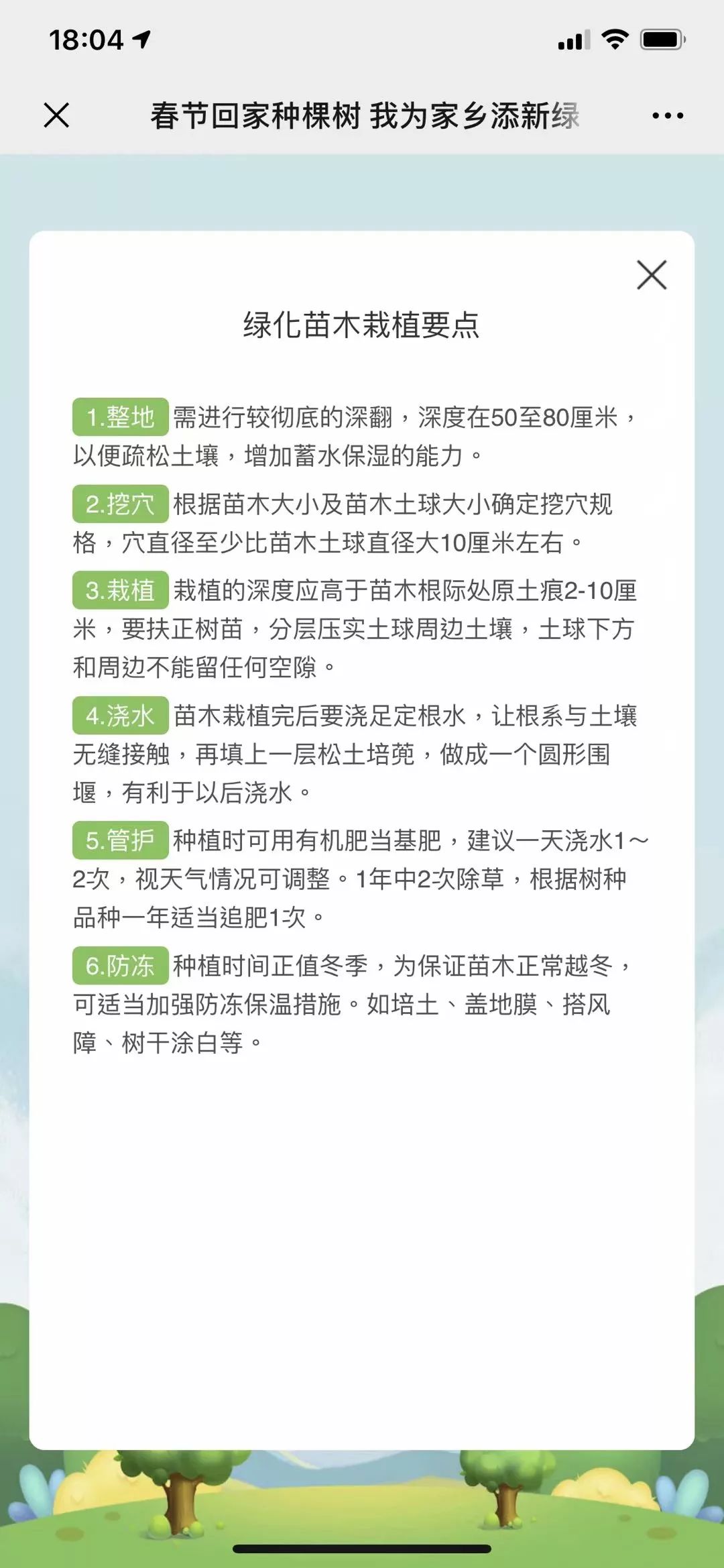 18:04

春节回家种棵树 我为家乡添新绿

绿化苗木栽植要点

1.整地 需进行较彻底的深翻，深度在50至80厘米，以便疏松土壤，增加蓄水保湿的能力。

2.挖穴 根据苗木大小及苗木土球大小确定挖穴规格，穴直径至少比苗木土球直径大10厘米左右。

3.栽植 栽植的深度应高于苗木根际处原土痕2-10厘米，要扶正树苗，分层压实土球周边土壤，土球下方和周边不能留任何空隙。

4.浇水 苗木栽植完后要浇足定根水，让根系与土壤无缝接触，再填上一层松土培蔸，做成一个圆形围堰，有利于以后浇水。

5.管护 种植时可用有机肥当基肥，建议一天浇水1～2次，视天气情况可调整。1年中2次除草，根据树种品种一年适当追肥1次。

6.防冻 种植时间正值冬季，为保证苗木正常越冬，可适当加强防冻保温措施。如培土、盖地膜、搭风障、树干涂白等。